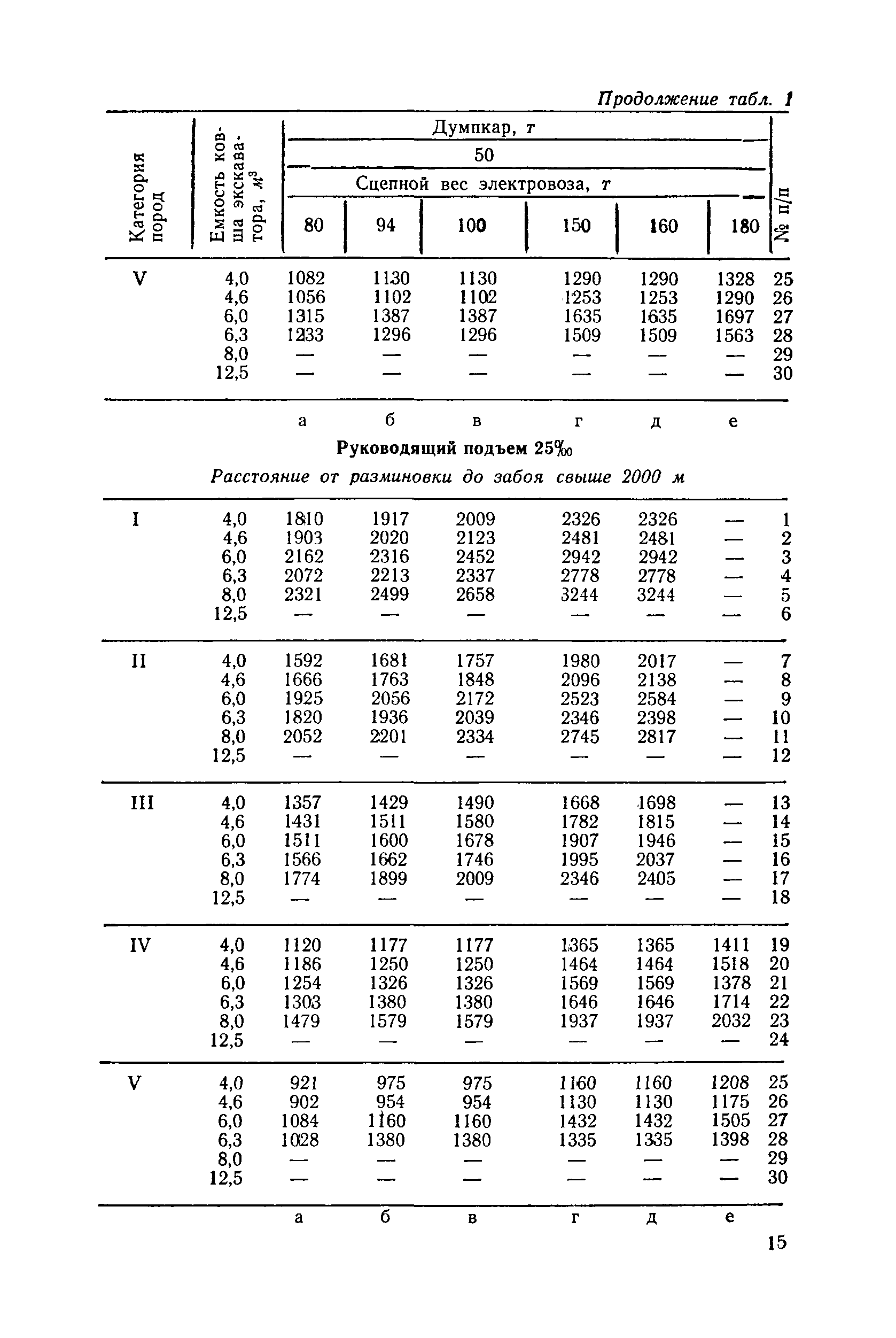 Продолжение табл. 1

| Категория пород | Емкость ковша экскаватора, $м^3$ | Думпкар, т 50 Сцепной вес электровоза, т 80 | 94 | 100 | 150 | 160 | 180 | № п/п |
|---|---|---|---|---|---|---|---|---|
| V | 4,0 | 1082 | 1130 | 1130 | 1290 | 1290 | 1328 | 25 |
| | 4,6 | 1056 | 1102 | 1102 | 1253 | 1253 | 1290 | 26 |
| | 6,0 | 1315 | 1387 | 1387 | 1635 | 1635 | 1697 | 27 |
| | 6,3 | 1233 | 1296 | 1296 | 1509 | 1509 | 1563 | 28 |
| | 8,0 | — | — | — | — | — | — | 29 |
| | 12,5 | — | — | — | — | — | — | 30 |
| | | а | б | в | г | д | е | |

Руководящий подъем 25‰

Расстояние от разминовки до забоя свыше 2000 м

| | | | | | | | | |
|---|---|---|---|---|---|---|---|---|
| I | 4,0 | 1810 | 1917 | 2009 | 2326 | 2326 | — | 1 |
| | 4,6 | 1903 | 2020 | 2123 | 2481 | 2481 | — | 2 |
| | 6,0 | 2162 | 2316 | 2452 | 2942 | 2942 | — | 3 |
| | 6,3 | 2072 | 2213 | 2337 | 2778 | 2778 | — | 4 |
| | 8,0 | 2321 | 2499 | 2658 | 3244 | 3244 | — | 5 |
| | 12,5 | — | — | — | — | — | — | 6 |
| II | 4,0 | 1592 | 1681 | 1757 | 1980 | 2017 | — | 7 |
| | 4,6 | 1666 | 1763 | 1848 | 2096 | 2138 | — | 8 |
| | 6,0 | 1925 | 2056 | 2172 | 2523 | 2584 | — | 9 |
| | 6,3 | 1820 | 1936 | 2039 | 2346 | 2398 | — | 10 |
| | 8,0 | 2052 | 2201 | 2334 | 2745 | 2817 | — | 11 |
| | 12,5 | — | — | — | — | — | — | 12 |
| III | 4,0 | 1357 | 1429 | 1490 | 1668 | 1698 | — | 13 |
| | 4,6 | 1431 | 1511 | 1580 | 1782 | 1815 | — | 14 |
| | 6,0 | 1511 | 1600 | 1678 | 1907 | 1946 | — | 15 |
| | 6,3 | 1566 | 1662 | 1746 | 1995 | 2037 | — | 16 |
| | 8,0 | 1774 | 1899 | 2009 | 2346 | 2405 | — | 17 |
| | 12,5 | — | — | — | — | — | — | 18 |
| IV | 4,0 | 1120 | 1177 | 1177 | 1365 | 1365 | 1411 | 19 |
| | 4,6 | 1186 | 1250 | 1250 | 1464 | 1464 | 1518 | 20 |
| | 6,0 | 1254 | 1326 | 1326 | 1569 | 1569 | 1378 | 21 |
| | 6,3 | 1303 | 1380 | 1380 | 1646 | 1646 | 1714 | 22 |
| | 8,0 | 1479 | 1579 | 1579 | 1937 | 1937 | 2032 | 23 |
| | 12,5 | — | — | — | — | — | — | 24 |
| V | 4,0 | 921 | 975 | 975 | 1160 | 1160 | 1208 | 25 |
| | 4,6 | 902 | 954 | 954 | 1130 | 1130 | 1175 | 26 |
| | 6,0 | 1084 | 1160 | 1160 | 1432 | 1432 | 1505 | 27 |
| | 6,3 | 1028 | 1380 | 1380 | 1335 | 1335 | 1398 | 28 |
| | 8,0 | — | — | — | — | — | — | 29 |
| | 12,5 | — | — | — | — | — | — | 30 |
| | | а | б | в | г | д | е | |

15